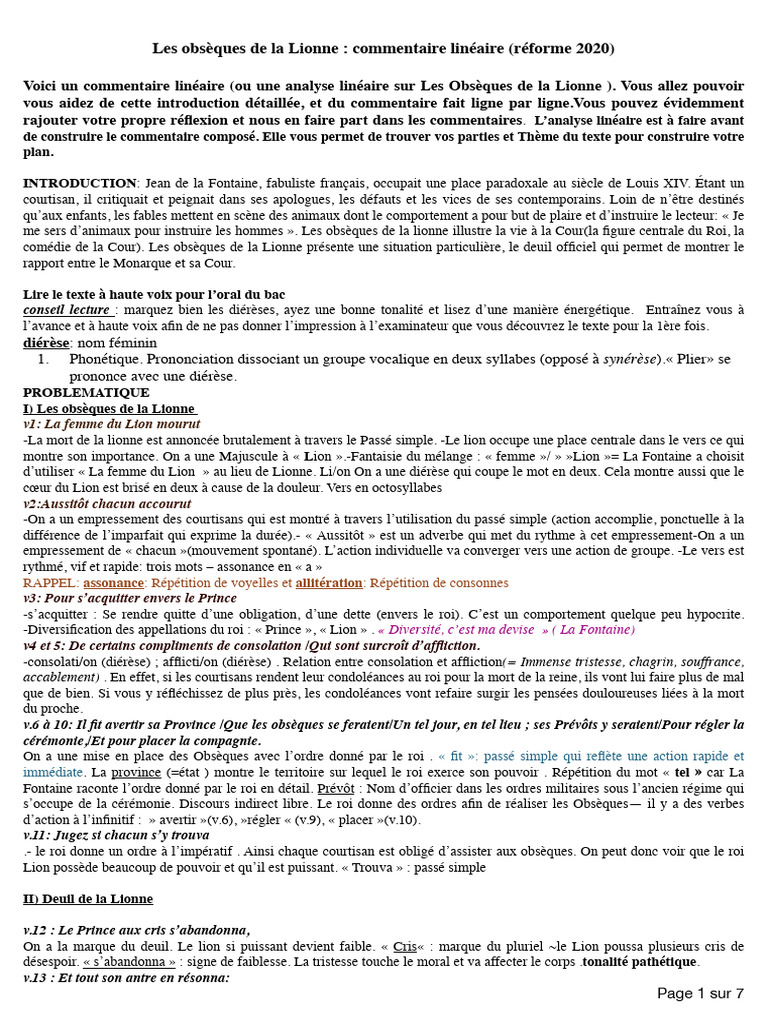 Les obsèques de la Lionne : commentaire linéaire (réforme 2020)

Voici un commentaire linéaire (ou une analyse linéaire sur Les Obsèques de la Lionne ). Vous allez pouvoir vous aidez de cette introduction détaillée, et du commentaire fait ligne par ligne.Vous pouvez évidemment rajouter votre propre réflexion et nous en faire part dans les commentaires. L'analyse linéaire est à faire avant de construire le commentaire composé. Elle vous permet de trouver vos parties et Thème du texte pour construire votre plan.

INTRODUCTION: Jean de la Fontaine, fabuliste français, occupait une place paradoxale au siècle de Louis XIV. Étant un courtisan, il critiquait et peignait dans ses apologues, les défauts et les vices de ses contemporains. Loin de n'être destinés qu'aux enfants, les fables mettent en scène des animaux dont le comportement a pour but de plaire et d'instruire le lecteur: « Je me sers d'animaux pour instruire les hommes ». Les obsèques de la lionne illustre la vie à la Cour(la figure centrale du Roi, la comédie de la Cour). Les obsèques de la Lionne présente une situation particulière, le deuil officiel qui permet de montrer le rapport entre le Monarque et sa Cour.

Lire le texte à haute voix pour l'oral du bac
conseil lecture : marquez bien les diérèses, ayez une bonne tonalité et lisez d'une manière énergétique. Entraînez vous à l'avance et à haute voix afin de ne pas donner l'impression à l'examinateur que vous découvrez le texte pour la 1ère fois.
diérèse: nom féminin
1. Phonétique. Prononciation dissociant un groupe vocalique en deux syllabes (opposé à synérèse).« Plier» se prononce avec une diérèse.
PROBLEMATIQUE
I) Les obsèques de la Lionne
v1: La femme du Lion mourut
-La mort de la lionne est annoncée brutalement à travers le Passé simple. -Le lion occupe une place centrale dans le vers ce qui montre son importance. On a une Majuscule à « Lion ».-Fantaisie du mélange : « femme »/ » »Lion »= La Fontaine a choisit d'utiliser « La femme du Lion » au lieu de Lionne. Li/on On a une diérèse qui coupe le mot en deux. Cela montre aussi que le cœur du Lion est brisé en deux à cause de la douleur. Vers en octosyllabes
v2:Aussitôt chacun accourut
-On a un empressement des courtisans qui est montré à travers l'utilisation du passé simple (action accomplie, ponctuelle à la différence de l'imparfait qui exprime la durée).- « Aussitôt » est un adverbe qui met du rythme à cet empressement-On a un empressement de « chacun »(mouvement spontané). L'action individuelle va converger vers une action de groupe. -Le vers est rythmé, vif et rapide: trois mots – assonance en « a »
RAPPEL: assonance: Répétition de voyelles et allitération: Répétition de consonnes
v3: Pour s'acquitter envers le Prince
-s'acquitter : Se rendre quitte d'une obligation, d'une dette (envers le roi). C'est un comportement quelque peu hypocrite. -Diversification des appellations du roi : « Prince », « Lion » . « Diversité, c'est ma devise » ( La Fontaine)
v4 et 5: De certains compliments de consolation /Qui sont surcroît d'affliction.
-consolati/on (diérèse) ; afflicti/on (diérèse) . Relation entre consolation et affliction(= Immense tristesse, chagrin, souffrance, accablement) . En effet, si les courtisans rendent leur condoléances au roi pour la mort de la reine, ils vont lui faire plus de mal que de bien. Si vous y réfléchissez de plus près, les condoléances vont refaire surgir les pensées douloureuses liées à la mort du proche.
v.6 à 10: Il fit avertir sa Province /Que les obsèques se feraient/Un tel jour, en tel lieu ; ses Prévôts y seraient/Pour régler la cérémonie,/Et pour placer la compagnie.
On a une mise en place des Obsèques avec l'ordre donné par le roi . « fit »: passé simple qui reflète une action rapide et immédiate. La province (=état ) montre le territoire sur lequel le roi exerce son pouvoir . Répétition du mot « tel » car La Fontaine raconte l'ordre donné par le roi en détail. Prévôt : Nom d'officier dans les ordres militaires sous l'ancien régime qui s'occupe de la cérémonie. Discours indirect libre. Le roi donne des ordres afin de réaliser les Obsèques— il y a des verbes d'action à l'infinitif : » avertir »(v.6), »régler « (v.9), « placer »(v.10).
v.11: Jugez si chacun s'y trouva
.- le roi donne un ordre à l'impératif . Ainsi chaque courtisan est obligé d'assister aux obsèques. On peut donc voir que le roi Lion possède beaucoup de pouvoir et qu'il est puissant. « Trouva » : passé simple

II) Deuil de la Lionne

v.12 : Le Prince aux cris s'abandonna,
On a la marque du deuil. Le lion si puissant devient faible. « Cris« : marque du pluriel ~le Lion poussa plusieurs cris de désespoir. « s'abandonna » : signe de faiblesse. La tristesse touche le moral et va affecter le corps .tonalité pathétique.
v.13 : Et tout son antre en résonna:

Page 1 sur 7